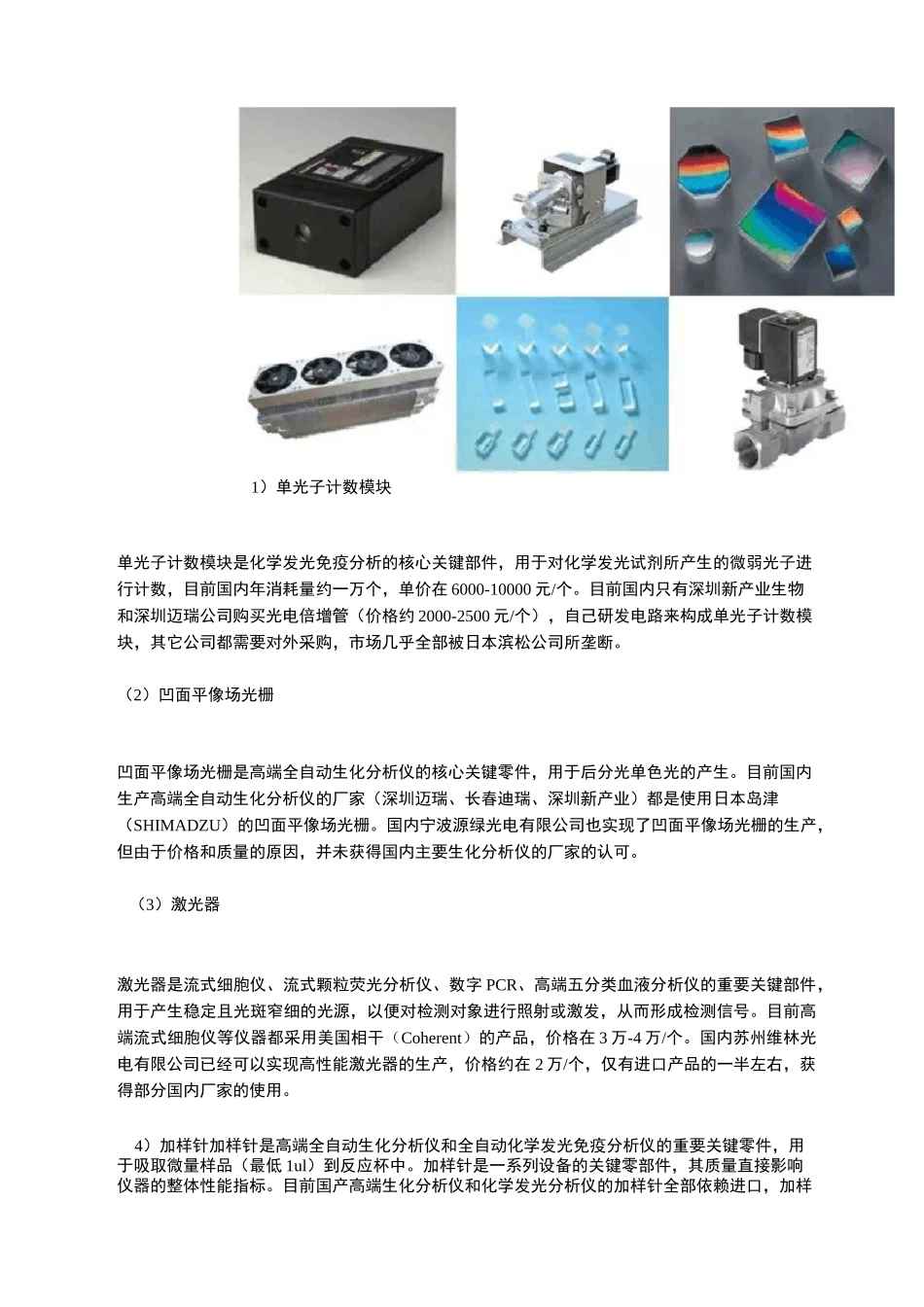 1）单光子计数模块

单光子计数模块是化学发光免疫分析的核心关键部件，用于对化学发光试剂所产生的微弱光子进行计数，目前国内年消耗量约一万个，单价在 6000-10000 元/个。目前国内只有深圳新产业生物和深圳迈瑞公司购买光电倍增管（价格约 2000-2500 元/个），自己研发电路来构成单光子计数模块，其它公司都需要对外采购，市场几乎全部被日本滨松公司所垄断。

（2）凹面平像场光栅

凹面平像场光栅是高端全自动生化分析仪的核心关键零件，用于后分光单色光的产生。目前国内生产高端全自动生化分析仪的厂家（深圳迈瑞、长春迪瑞、深圳新产业）都是使用日本岛津（SHIMADZU）的凹面平像场光栅。国内宁波源绿光电有限公司也实现了凹面平像场光栅的生产，但由于价格和质量的原因，并未获得国内主要生化分析仪的厂家的认可。

（3）激光器

激光器是流式细胞仪、流式颗粒荧光分析仪、数字 PCR、高端五分类血液分析仪的重要关键部件，用于产生稳定且光斑窄细的光源，以便对检测对象进行照射或激发，从而形成检测信号。目前高端流式细胞仪等仪器都采用美国相干（Coherent）的产品，价格在 3 万-4 万/个。国内苏州维林光电有限公司已经可以实现高性能激光器的生产，价格约在 2 万/个，仅有进口产品的一半左右，获得部分国内厂家的使用。

4）加样针加样针是高端全自动生化分析仪和全自动化学发光免疫分析仪的重要关键零件，用于吸取微量样品（最低 1ul）到反应杯中。加样针是一系列设备的关键零部件，其质量直接影响仪器的整体性能指标。目前国产高端生化分析仪和化学发光分析仪的加样针全部依赖进口，加样